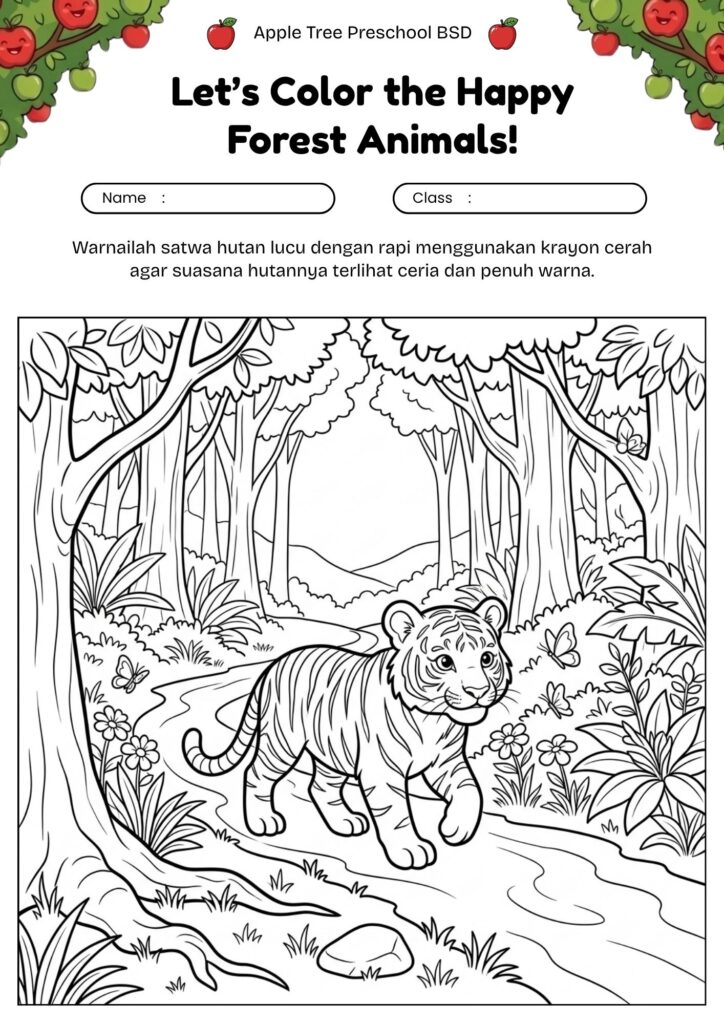 Apple Tree Preschool BSD

Let's Color the Happy Forest Animals!

Name :

Class :

Warnailah satwa hutan lucu dengan rapi menggunakan krayon cerah agar suasana hutannya terlihat ceria dan penuh warna.